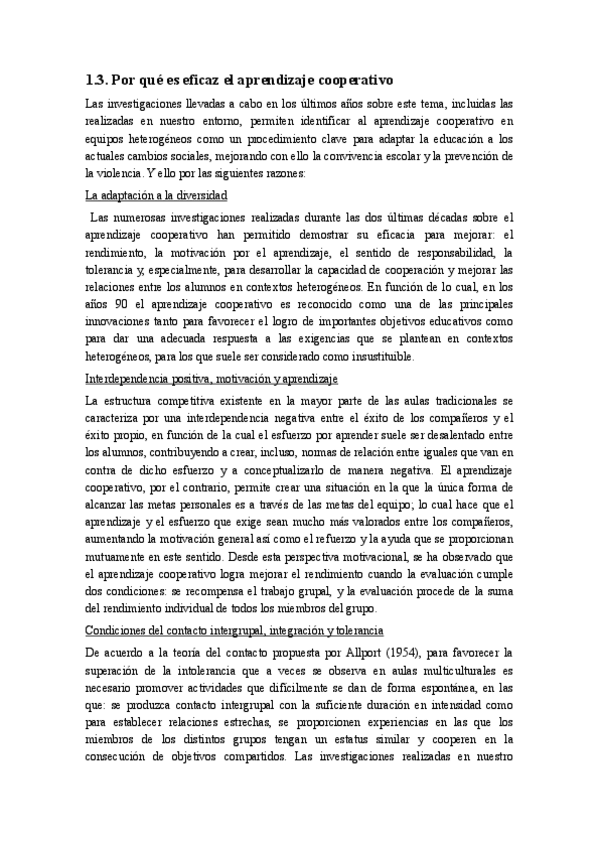 1.3. Por qué es eficaz el aprendizaje cooperativo

Las investigaciones llevadas a cabo en los últimos años sobre este tema, incluidas las realizadas en nuestro entorno, permiten identificar al aprendizaje cooperativo en equipos heterogéneos como un procedimiento clave para adaptar la educación a los actuales cambios sociales, mejorando con ello la convivencia escolar y la prevención de la violencia. Y ello por las siguientes razones:

La adaptación a la diversidad

Las numerosas investigaciones realizadas durante las dos últimas décadas sobre el aprendizaje cooperativo han permitido demostrar su eficacia para mejorar: el rendimiento, la motivación por el aprendizaje, el sentido de responsabilidad, la tolerancia y, especialmente, para desarrollar la capacidad de cooperación y mejorar las relaciones entre los alumnos en contextos heterogéneos. En función de lo cual, en los años 90 el aprendizaje cooperativo es reconocido como una de las principales innovaciones tanto para favorecer el logro de importantes objetivos educativos como para dar una adecuada respuesta a las exigencias que se plantean en contextos heterogéneos, para los que suele ser considerado como insustituible.

Interdependencia positiva, motivación y aprendizaje

La estructura competitiva existente en la mayor parte de las aulas tradicionales se caracteriza por una interdependencia negativa entre el éxito de los compañeros y el éxito propio, en función de la cual el esfuerzo por aprender suele ser desalentado entre los alumnos, contribuyendo a crear, incluso, normas de relación entre iguales que van en contra de dicho esfuerzo y a conceptualizarlo de manera negativa. El aprendizaje cooperativo, por el contrario, permite crear una situación en la que la única forma de alcanzar las metas personales es a través de las metas del equipo; lo cual hace que el aprendizaje y el esfuerzo que exige sean mucho más valorados entre los compañeros, aumentando la motivación general así como el refuerzo y la ayuda que se proporcionan mutuamente en este sentido. Desde esta perspectiva motivacional, se ha observado que el aprendizaje cooperativo logra mejorar el rendimiento cuando la evaluación cumple dos condiciones: se recompensa el trabajo grupal, y la evaluación procede de la suma del rendimiento individual de todos los miembros del grupo.

Condiciones del contacto intergrupal, integración y tolerancia

De acuerdo a la teoría del contacto propuesta por Allport (1954), para favorecer la superación de la intolerancia que a veces se observa en aulas multiculturales es necesario promover actividades que difícilmente se dan de forma espontánea, en las que: se produzca contacto intergrupal con la suficiente duración en intensidad como para establecer relaciones estrechas, se proporcionen experiencias en las que los miembros de los distintos grupos tengan un estatus similar y cooperen en la consecución de objetivos compartidos. Las investigaciones realizadas en nuestro